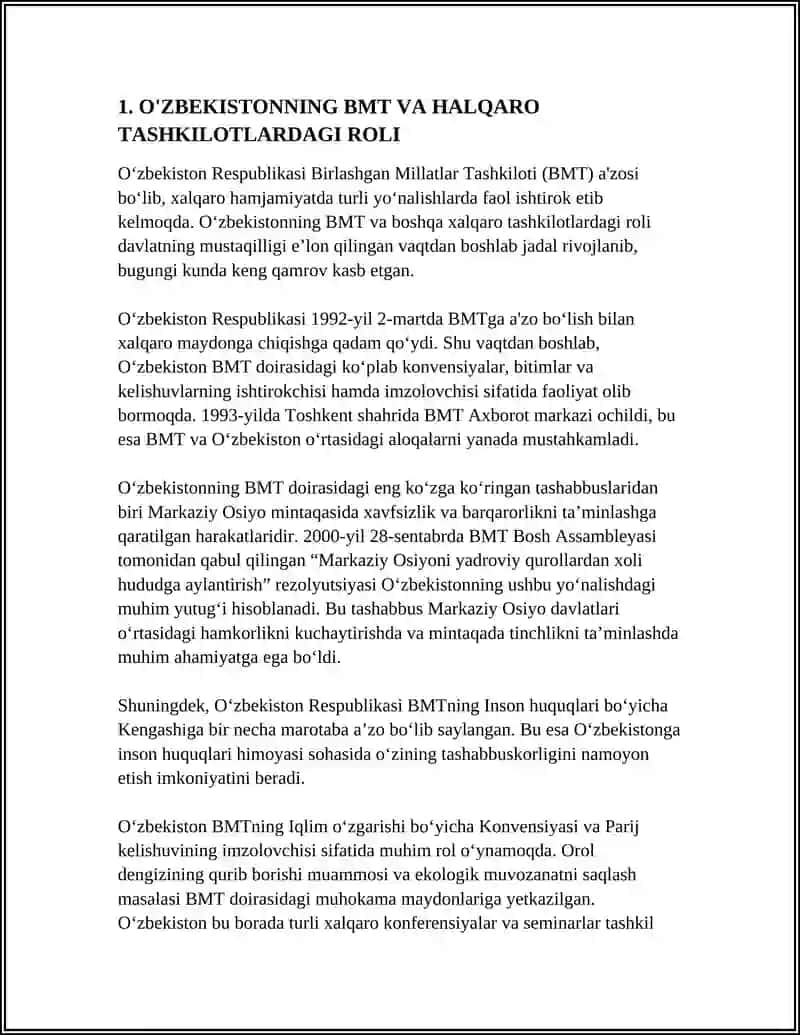 1. O'ZBEKISTONNING BMT VA HALQARO TASHKILOTLARDAGI ROLI

O‘zbekiston Respublikasi Birlashgan Millatlar Tashkiloti (BMT) a'zosi bo‘lib, xalqaro hamjamiyatda turli yo‘nalishlarda faol ishtirok etib kelmoqda. O‘zbekistonning BMT va boshqa xalqaro tashkilotlardagi roli davlatning mustaqilligi e’lon qilingan vaqtdan boshlab jadal rivojlanib, bugungi kunda keng qamrov kasb etgan.

O‘zbekiston Respublikasi 1992-yil 2-martda BMTga a'zo bo‘lish bilan xalqaro maydonga chiqishga qadam qo‘ydi. Shu vaqtdan boshlab, O‘zbekiston BMT doirasidagi ko‘plab konvensiyalar, bitimlar va kelishuvlarning ishtirokchisi hamda imzolovchisi sifatida faoliyat olib bormoqda. 1993-yilda Toshkent shahrida BMT Axborot markazi ochildi, bu esa BMT va O‘zbekiston o‘rtasidagi aloqalarni yanada mustahkamladi.

O‘zbekistonning BMT doirasidagi eng ko‘zga ko‘ringan tashabbuslaridan biri Markaziy Osiyo mintaqasida xavfsizlik va barqarorlikni ta’minlashga qaratilgan harakatlaridir. 2000-yil 28-sentabrda BMT Bosh Assambleyasi tomonidan qabul qilingan “Markaziy Osiyoni yadroviy qurollardan xoli hududga aylantirish” rezolyutsiyasi O‘zbekistonning ushbu yo‘nalishdagi muhim yutug‘i hisoblanadi. Bu tashabbus Markaziy Osiyo davlatlari o‘rtasidagi hamkorlikni kuchaytirishda va mintaqada tinchlikni ta’minlashda muhim ahamiyatga ega bo‘ldi.

Shuningdek, O‘zbekiston Respublikasi BMTning Inson huquqlari bo‘yicha Kengashiga bir necha marotaba a’zo bo‘lib saylangan. Bu esa O‘zbekistonga inson huquqlari himoyasi sohasida o‘zining tashabbuskorligini namoyon etish imkoniyatini beradi.

O‘zbekiston BMTning Iqlim o‘zgarishi bo‘yicha Konvensiyasi va Parij kelishuvining imzolovchisi sifatida muhim rol o‘ynamoqda. Orol dengizining qurib borishi muammosi va ekologik muvozanatni saqlash masalasi BMT doirasidagi muhokama maydonlariga yetkazilgan. O‘zbekiston bu borada turli xalqaro konferensiyalar va seminarlar tashkil